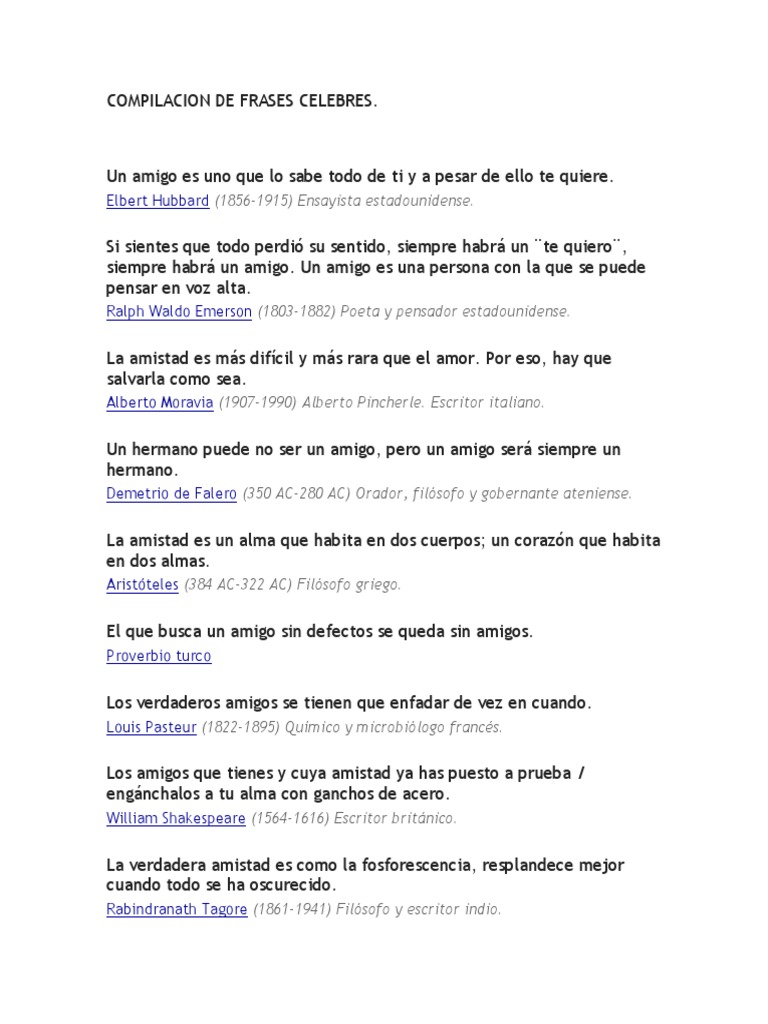 COMPILACION DE FRASES CELEBRES.

Un amigo es uno que lo sabe todo de ti y a pesar de ello te quiere.
Elbert Hubbard (1856-1915) Ensayista estadounidense.

Si sientes que todo perdió su sentido, siempre habrá un ¨te quiero¨, siempre habrá un amigo. Un amigo es una persona con la que se puede pensar en voz alta.
Ralph Waldo Emerson (1803-1882) Poeta y pensador estadounidense.

La amistad es más difícil y más rara que el amor. Por eso, hay que salvarla como sea.
Alberto Moravia (1907-1990) Alberto Pincherle. Escritor italiano.

Un hermano puede no ser un amigo, pero un amigo será siempre un hermano.
Demetrio de Falero (350 AC-280 AC) Orador, filósofo y gobernante ateniense.

La amistad es un alma que habita en dos cuerpos; un corazón que habita en dos almas.
Aristóteles (384 AC-322 AC) Filósofo griego.

El que busca un amigo sin defectos se queda sin amigos.
Proverbio turco

Los verdaderos amigos se tienen que enfadar de vez en cuando.
Louis Pasteur (1822-1895) Químico y microbiólogo francés.

Los amigos que tienes y cuya amistad ya has puesto a prueba / engánchalos a tu alma con ganchos de acero.
William Shakespeare (1564-1616) Escritor británico.

La verdadera amistad es como la fosforescencia, resplandece mejor cuando todo se ha oscurecido.
Rabindranath Tagore (1861-1941) Filósofo y escritor indio.